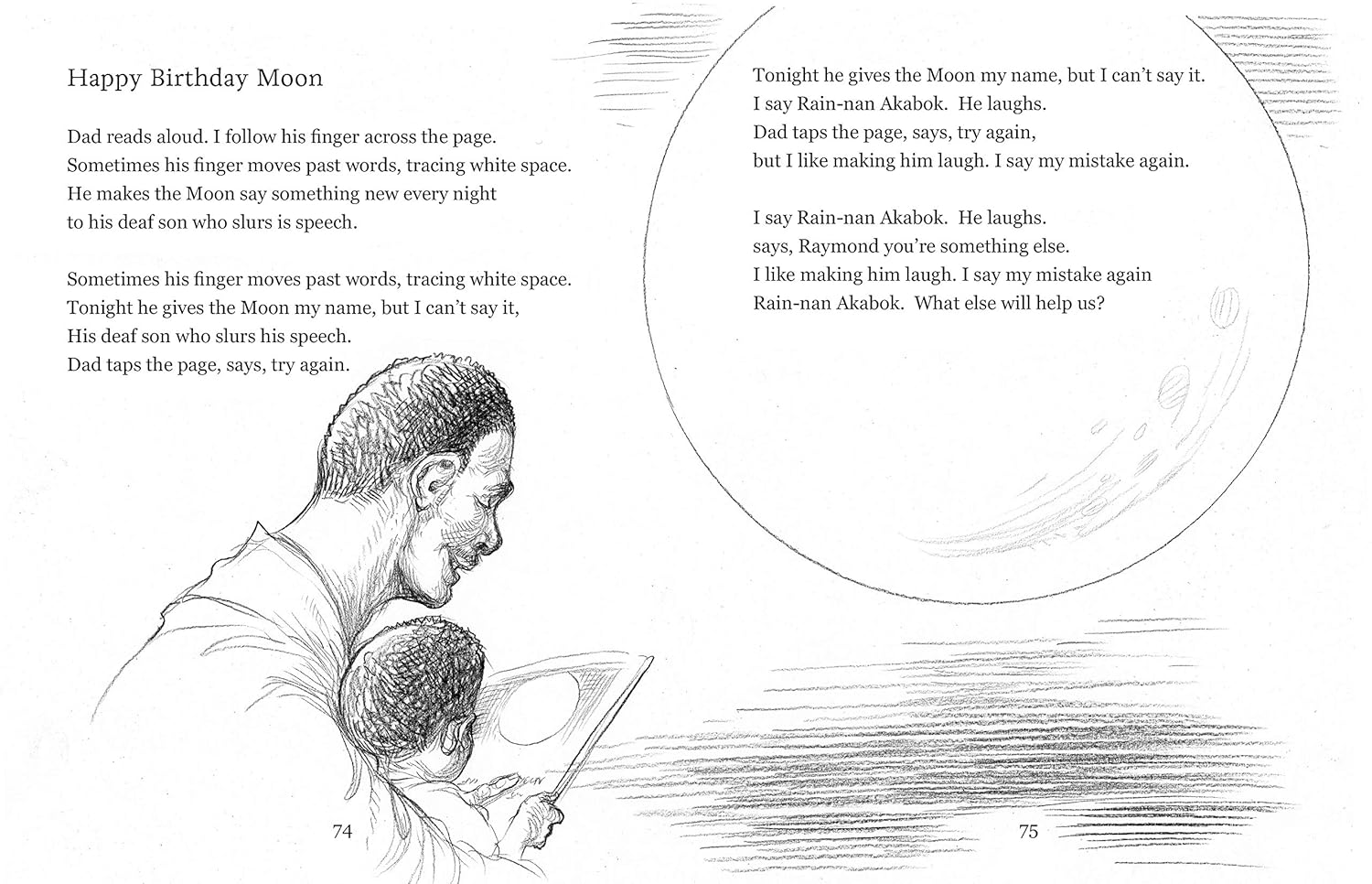 Happy Birthday Moon

Dad reads aloud. I follow his finger across the page.
Sometimes his finger moves past words, tracing white space.
He makes the Moon say something new every night
to his deaf son who slurs is speech.

Sometimes his finger moves past words, tracing white space.
Tonight he gives the Moon my name, but I can't say it,
His deaf son who slurs his speech.
Dad taps the page, says, try again.

74

Tonight he gives the Moon my name, but I can't say it.
I say Rain-nan Akabok. He laughs.
Dad taps the page, says, try again,
but I like making him laugh. I say my mistake again.

I say Rain-nan Akabok. He laughs.
says, Raymond you're something else.
I like making him laugh. I say my mistake again
Rain-nan Akabok. What else will help us?

75